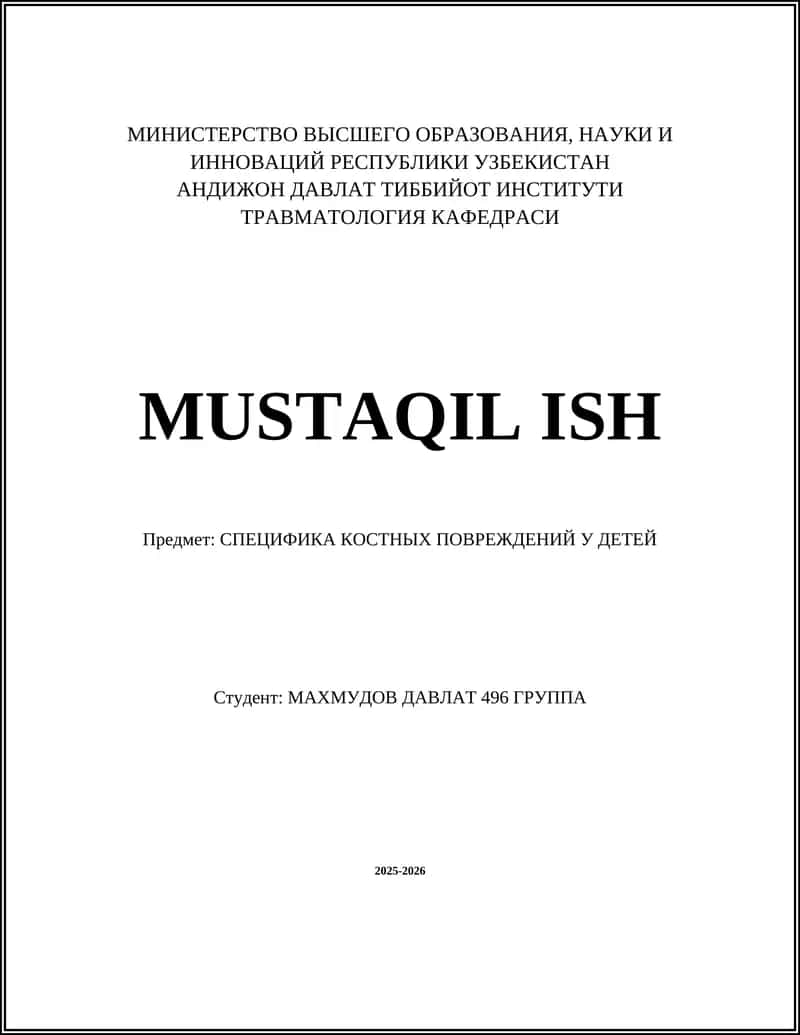 МИНИСТЕРСТВО ВЫСШЕГО ОБРАЗОВАНИЯ, НАУКИ И ИННОВАЦИЙ РЕСПУБЛИКИ УЗБЕКИСТАН
АНДИЖОН ДАВЛАТ ТИББИЙОТ ИНСТИТУТИ
ТРАВМАТОЛОГИЯ КАФЕДРАСИ

MUSTAQIL ISH

Предмет: СПЕЦИФИКА КОСТНЫХ ПОВРЕЖДЕНИЙ У ДЕТЕЙ

Студент: МАХМУДОВ ДАВЛАТ 496 ГРУППА

2025-2026